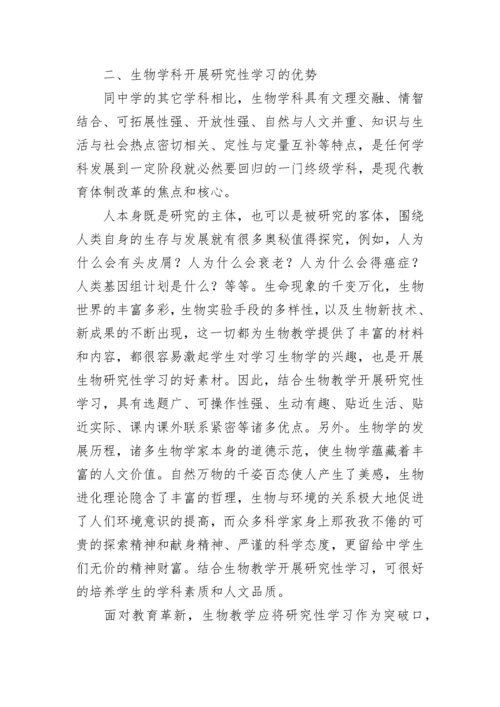 二、生物学科开展研究性学习的优势

同中学的其它学科相比，生物学科具有文理交融、情智结合、可拓展性强、开放性强、自然与人文并重、知识与生活与社会热点密切相关、定性与定量互补等特点，是任何学科发展到一定阶段就必然要回归的一门终级学科，是现代教育体制改革的焦点和核心。

人本身既是研究的主体，也可以是被研究的客体，围绕人类自身的生存与发展就有很多奥秘值得探究，例如，人为什么会有头皮屑？人为什么会衰老？人为什么会得癌症？人类基因组计划是什么？等等。生命现象的千变万化，生物世界的丰富多彩，生物实验手段的多样性，以及生物新技术、新成果的不断出现，这一切都为生物教学提供了丰富的材料和内容，都很容易激起学生对学习生物学的兴趣，也是开展生物研究性学习的好素材。因此，结合生物教学开展研究性学习，具有选题广、可操作性强、生动有趣、贴近生活、贴近实际、课内课外联系紧密等诸多优点。另外。生物学的发展历程，诸多生物学家本身的道德示范，使生物学蕴藏着丰富的人文价值。自然万物的千姿百态使人产生了美感，生物进化理论隐含了丰富的哲理，生物与环境的关系极大地促进了人们环境意识的提高，而众多科学家身上那孜孜不倦的可贵的探索精神和献身精神、严谨的科学态度，更留给中学生们无价的精神财富。结合生物教学开展研究性学习，可很好的培养学生的学科素质和人文品质。

面对教育革新，生物教学应将研究性学习作为突破口，